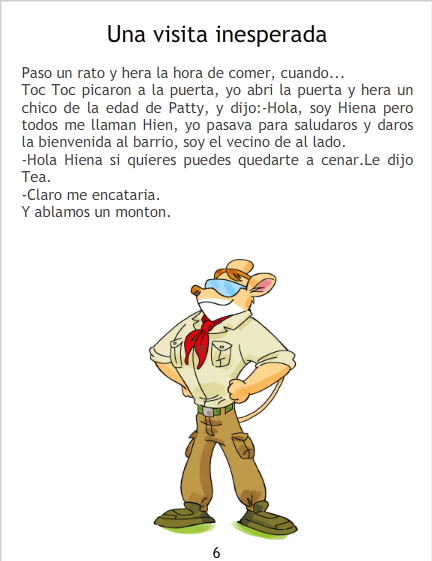 Una visita inesperada

Paso un rato y hera la hora de comer, cuando...

Toc Toc picaron a la puerta, yo abri la puerta y hera un chico de la edad de Patty, y dijo:-Hola, soy Hiena pero todos me llaman Hien, yo pasava para saludaros y daros la bienvenida al barrio, soy el vecino de al lado.

-Hola Hiena si quieres puedes quedarte a cenar.Le dijo Tea.

-Claro me encataria.

Y ablamos un monton.

6